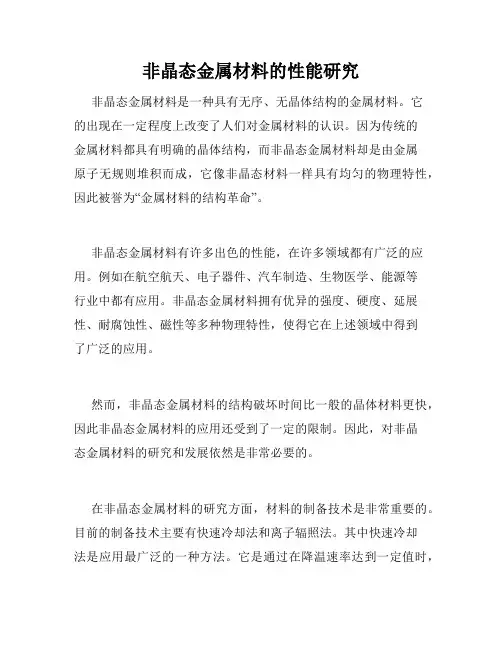 非晶态金属材料的性能研究

非晶态金属材料是一种具有无序、无晶体结构的金属材料。它的出现在一定程度上改变了人们对金属材料的认识。因为传统的金属材料都具有明确的晶体结构，而非晶态金属材料却是由金属原子无规则堆积而成，它像非晶态材料一样具有均匀的物理特性，因此被誉为“金属材料的结构革命”。

非晶态金属材料有许多出色的性能，在许多领域都有广泛的应用。例如在航空航天、电子器件、汽车制造、生物医学、能源等行业中都有应用。非晶态金属材料拥有优异的强度、硬度、延展性、耐腐蚀性、磁性等多种物理特性，使得它在上述领域中得到了广泛的应用。

然而，非晶态金属材料的结构破坏时间比一般的晶体材料更快，因此非晶态金属材料的应用还受到了一定的限制。因此，对非晶态金属材料的研究和发展依然是非常必要的。

在非晶态金属材料的研究方面，材料的制备技术是非常重要的。目前的制备技术主要有快速冷却法和离子辐照法。其中快速冷却法是应用最广泛的一种方法。它是通过在降温速率达到一定值时，